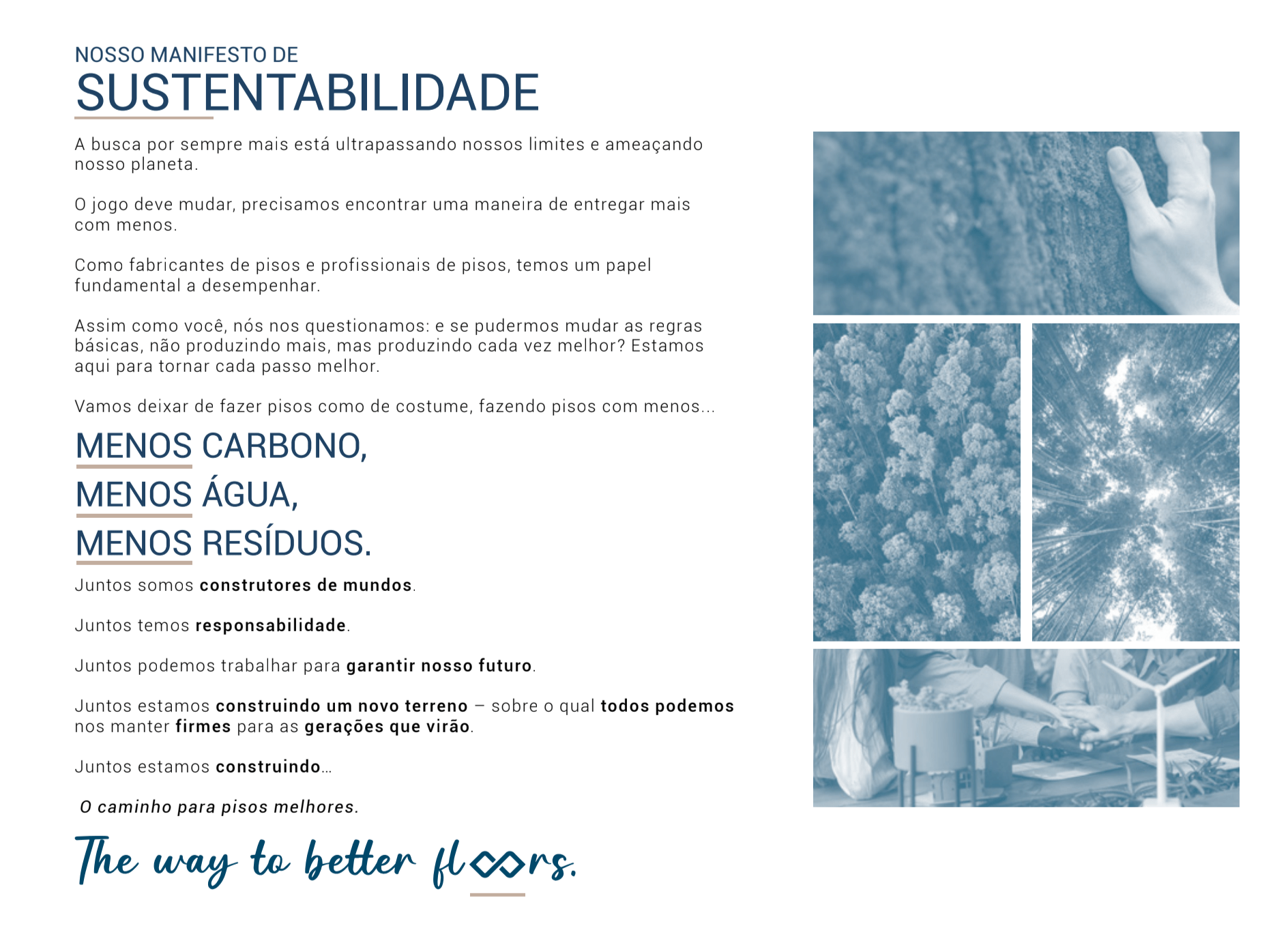 NOSSO MANIFESTO DE
SUSTENTABILIDADE

A busca por sempre mais está ultrapassando nossos limites e ameaçando nosso planeta.

O jogo deve mudar, precisamos encontrar uma maneira de entregar mais com menos.

Como fabricantes de pisos e profissionais de pisos, temos um papel fundamental a desempenhar.

Assim como você, nós nos questionamos: e se pudermos mudar as regras básicas, não produzindo mais, mas produzindo cada vez melhor? Estamos aqui para tornar cada passo melhor.

Vamos deixar de fazer pisos como de costume, fazendo pisos com menos...

MENOS CARBONO,
MENOS ÁGUA,
MENOS RESÍDUOS.

Juntos somos construtores de mundos.

Juntos temos responsabilidade.

Juntos podemos trabalhar para garantir nosso futuro.

Juntos estamos construindo um novo terreno – sobre o qual todos podemos nos manter firmes para as gerações que virão.

Juntos estamos construindo...

O caminho para pisos melhores.

The way to better floors.